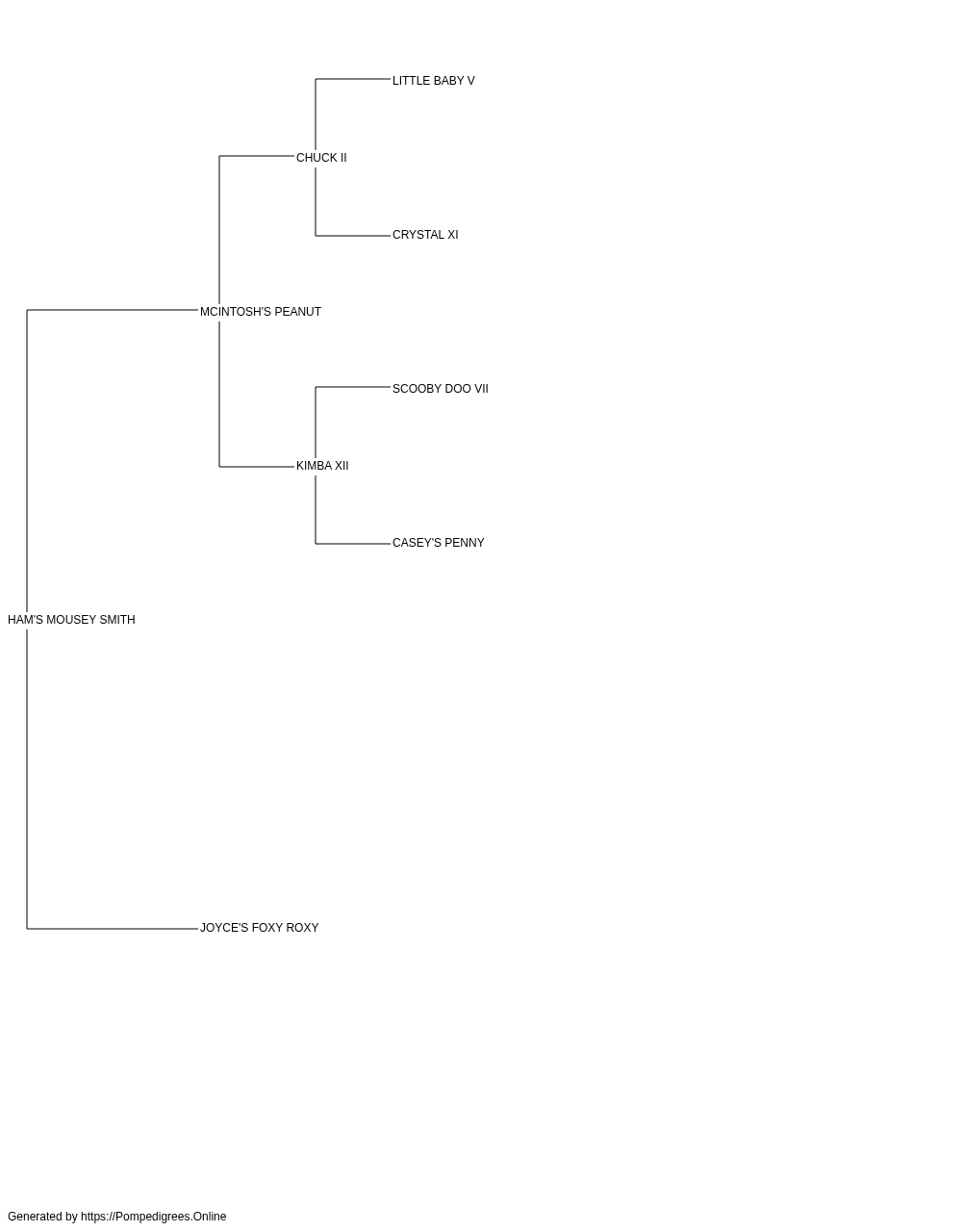 LITTLE BABY V

CHUCK II

CRYSTAL XI

MCINTOSH'S PEANUT

SCOOBY DOO VII

KIMBA XII

CASEY'S PENNY

HAM'S MOUSEY SMITH

JOYCE'S FOXY ROXY

Generated by https://Pompedigrees.Online